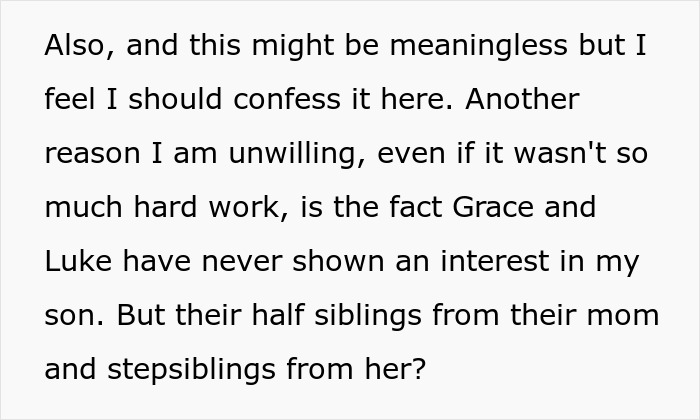 Also, and this might be meaningless but I feel I should confess it here. Another reason I am unwilling, even if it wasn't so much hard work, is the fact Grace and Luke have never shown an interest in my son. But their half siblings from their mom and stepsiblings from her?